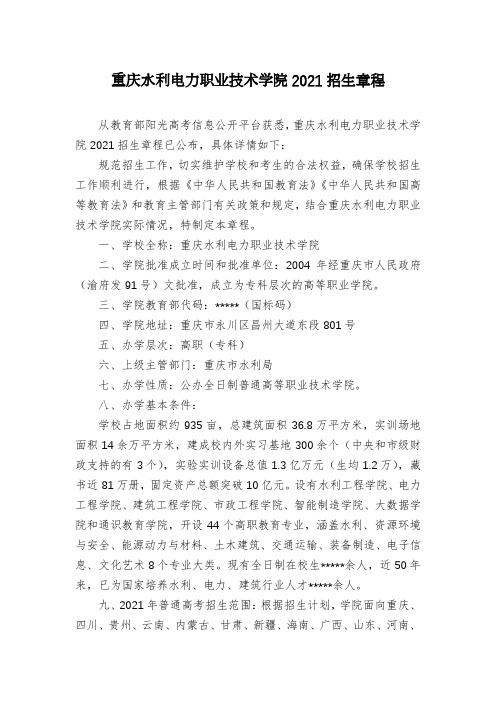 重庆水利电力职业技术学院 2021 招生章程

从教育部阳光高考信息公开平台获悉，重庆水利电力职业技术学院 2021 招生章程已公布，具体详情如下：

规范招生工作，切实维护学校和考生的合法权益，确保学校招生工作顺利进行，根据《中华人民共和国教育法》《中华人民共和国高等教育法》和教育主管部门有关政策和规定，结合重庆水利电力职业技术学院实际情况，特制定本章程。

一、学校全称：重庆水利电力职业技术学院

二、学院批准成立时间和批准单位：2004 年经重庆市人民政府（渝府发 91 号）文批准，成立为专科层次的高等职业学院。

三、学院教育部代码：*****（国标码）

四、学院地址：重庆市永川区昌州大道东段 801 号

五、办学层次：高职（专科）

六、上级主管部门：重庆市水利局

七、办学性质：公办全日制普通高等职业技术学院。

八、办学基本条件：

学校占地面积约 935 亩，总建筑面积 36.8 万平方米，实训场地面积 14 余万平方米，建成校内外实习基地 300 余个（中央和市级财政支持的有 3 个），实验实训设备总值 1.3 亿万元（生均 1.2 万），藏书近 81 万册，固定资产总额突破 10 亿元。设有水利工程学院、电力工程学院、建筑工程学院、市政工程学院、智能制造学院、大数据学院和通识教育学院，开设 44 个高职教育专业，涵盖水利、资源环境与安全、能源动力与材料、土木建筑、交通运输、装备制造、电子信息、文化艺术 8 个专业大类。现有全日制在校生*****余人，近 50 年来，已为国家培养水利、电力、建筑行业人才*****余人。

九、2021 年普通高考招生范围：根据招生计划，学院面向重庆、四川、贵州、云南、内蒙古、甘肃、新疆、海南、广西、山东、河南、